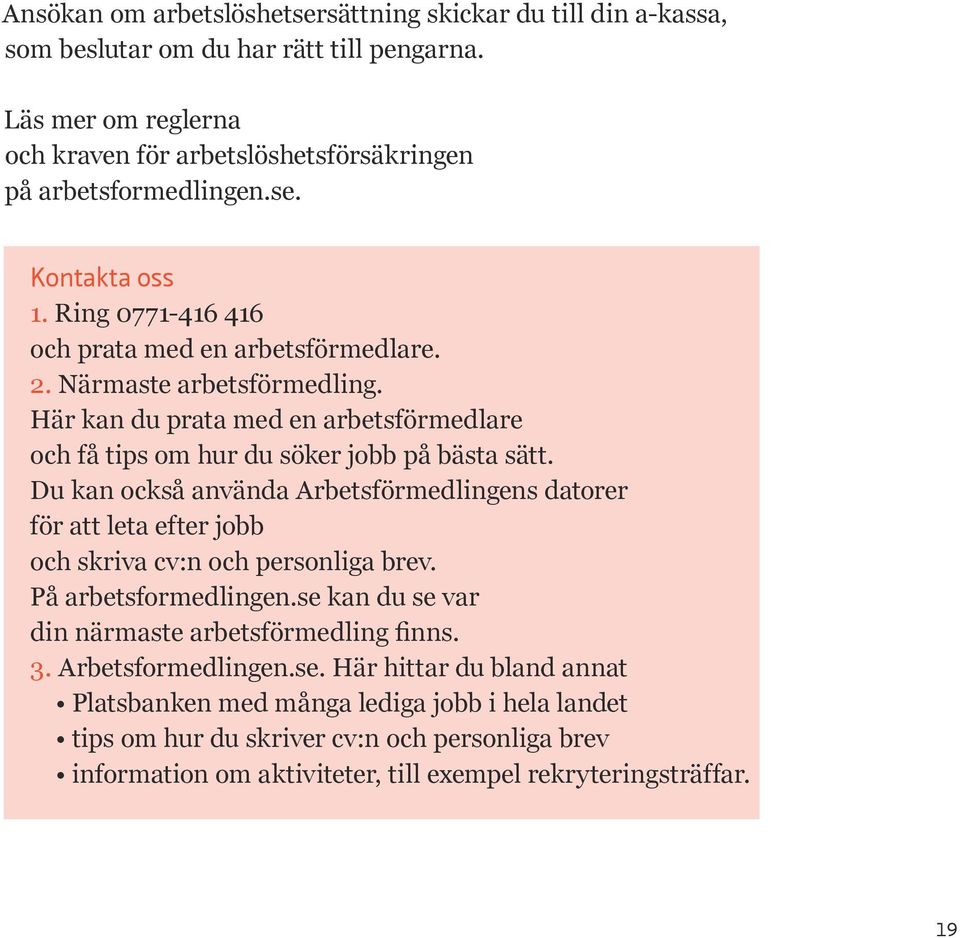 Ansökan om arbetslöshetsersättning skickar du till din a-kassa, som beslutar om du har rätt till pengarna.

Läs mer om reglerna och kraven för arbetslöshetsförsäkringen på arbetsformedlingen.se.

Kontakta oss
1. Ring 0771-416 416
och prata med en arbetsförmedlare.
2. Närmaste arbetsförmedling.
Här kan du prata med en arbetsförmedlare och få tips om hur du söker jobb på bästa sätt. Du kan också använda Arbetsförmedlingens datorer för att leta efter jobb och skriva cv:n och personliga brev. På arbetsformedlingen.se kan du se var din närmaste arbetsförmedling finns.
3. Arbetsformedlingen.se. Här hittar du bland annat
• Platsbanken med många lediga jobb i hela landet
• tips om hur du skriver cv:n och personliga brev
• information om aktiviteter, till exempel rekryteringsträffar.

19